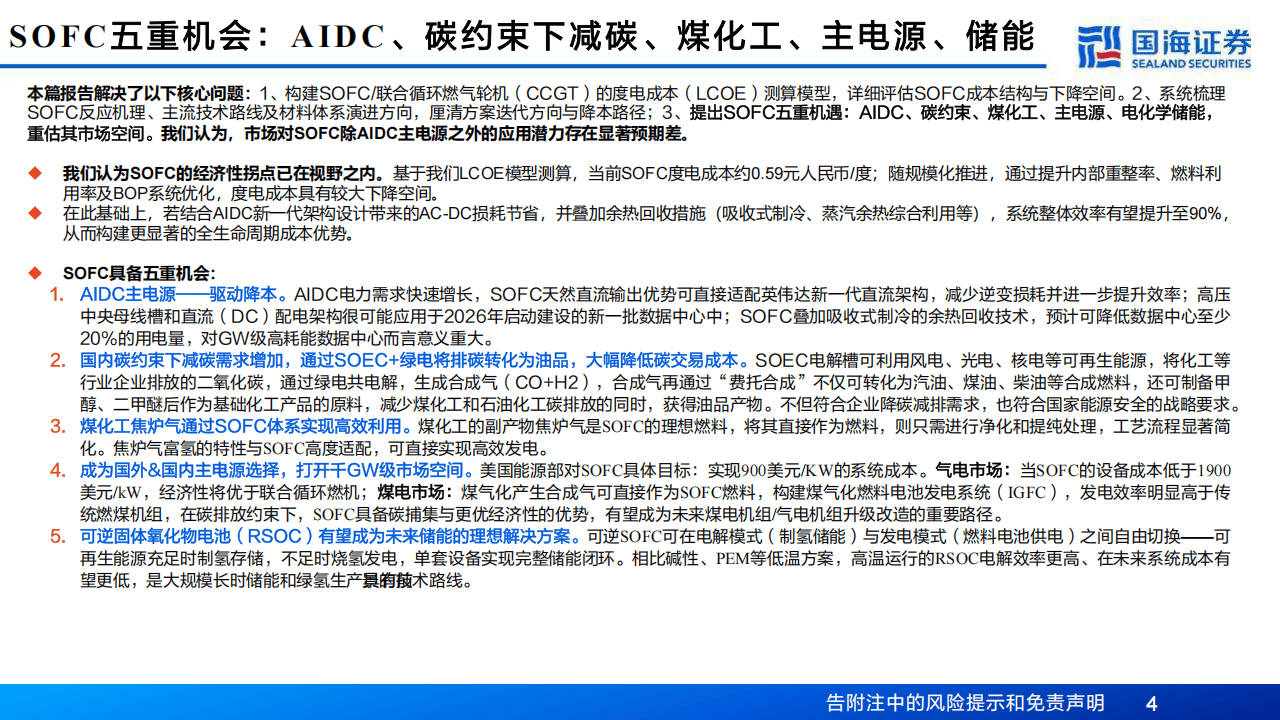 SOFC五重机会：AIDC、碳约束下减碳、煤化工、主电源、储能

国海证券
SEALAND SECURITIES

本篇报告解决了以下核心问题：1、构建SOFC/联合循环燃气轮机（CCGT）的度电成本（LCOE）测算模型，详细评估SOFC成本结构与下降空间。2、系统梳理SOFC反应机理、主流技术路线及材料体系演进方向，厘清方案迭代方向与降本路径；3、提出SOFC五重机遇：AIDC、碳约束、煤化工、主电源、电化学储能，重估其市场空间。我们认为，市场对SOFC除AIDC主电源之外的应用潜力存在显著预期差。

◆ 我们认为SOFC的经济性拐点已在视野之内。基于我们LCOE模型测算，当前SOFC度电成本约0.59元人民币/度；随规模化推进，通过提升内部重整率、燃料利用率及BOP系统优化，度电成本具有较大下降空间。
◆ 在此基础上，若结合AIDC新一代架构设计带来的AC-DC损耗节省，并叠加余热回收措施（吸收式制冷、蒸汽余热综合利用等），系统整体效率有望提升至90%，从而构建更显著的全生命周期成本优势。

◆ SOFC具备五重机会：
1. AIDC主电源——驱动降本。AIDC电力需求快速增长，SOFC天然直流输出优势可直接适配英伟达新一代直流架构，减少逆变损耗并进一步提升效率；高压中央母线槽和直流（DC）配电架构很可能应用于2026年启动建设的新一批数据中心中；SOFC叠加吸收式制冷的余热回收技术，预计可降低数据中心至少20%的用电量，对GW级高耗能数据中心而言意义重大。
2. 国内碳约束下减碳需求增加，通过SOEC+绿电将排碳转化为油品，大幅降低碳交易成本。SOEC电解槽可利用风电、光电、核电等可再生能源，将化工等行业企业排放的二氧化碳，通过绿电共电解，生成合成气（CO+H2），合成气再通过“费托合成”不仅可转化为汽油、煤油、柴油等合成燃料，还可制备甲醇、二甲醚后作为基础化工产品的原料，减少煤化工和石油化工碳排放的同时，获得油品产物。不但符合企业降碳减排需求，也符合国家能源安全的战略要求。
3. 煤化工焦炉气通过SOFC体系实现高效利用。煤化工的副产物焦炉气是SOFC的理想燃料，将其直接作为燃料，则只需进行净化和提纯处理，工艺流程显著简化。焦炉气富氢的特性与SOFC高度适配，可直接实现高效发电。
4. 成为国外&国内主电源选择，打开千GW级市场空间。美国能源部对SOFC具体目标：实现900美元/KW的系统成本。气电市场：当SOFC的设备成本低于1900美元/kW，经济性将优于联合循环燃机；煤电市场：煤气化产生合成气可直接作为SOFC燃料，构建煤气化燃料电池发电系统（IGFC），发电效率明显高于传统燃煤机组，在碳排放约束下，SOFC具备碳捕集与更优经济性的优势，有望成为未来煤电机组/气电机组升级改造的重要路径。
5. 可逆固体氧化物电池（RSOC）有望成为未来储能的理想解决方案。可逆SOFC可在电解模式（制氢储能）与发电模式（燃料电池供电）之间自由切换——可再生能源充足时制氢存储，不足时烧氢发电，单套设备实现完整储能闭环。相比碱性、PEM等低温方案，高温运行的RSOC电解效率更高、在未来系统成本有望更低，是大规模长时储能和绿氢生产最有前景的技术路线。

告附注中的风险提示和免责声明 4